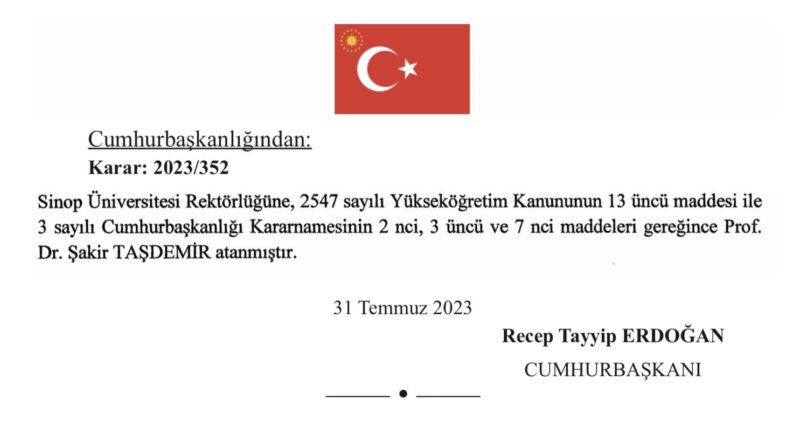 Cumhurbaşkanlığından:

Karar: 2023/352

Sinop Üniversitesi Rektörlüğüne, 2547 sayılı Yükseköğretim Kanununun 13 üncü maddesi ile 3 sayılı Cumhurbaşkanlığı Kararnamesinin 2 nci, 3 üncü ve 7 nci maddeleri gereğince Prof. Dr. Şakir TAŞDEMİR atanmıştır.

31 Temmuz 2023

Recep Tayyip ERDOĞAN

CUMHURBAŞKANI